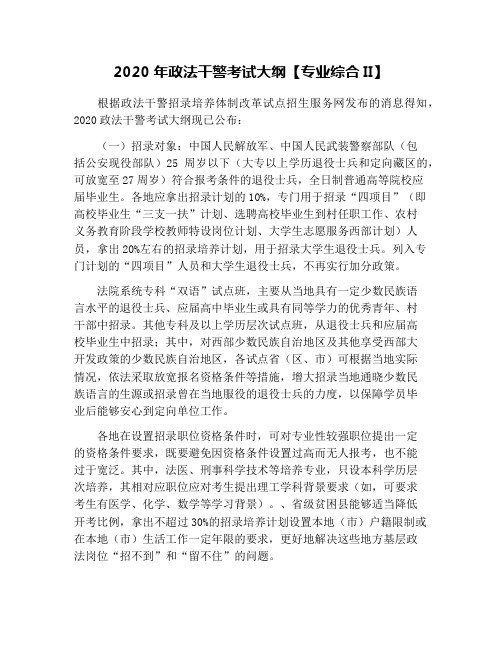 2020 年政法干警考试大纲【专业综合 II】

根据政法干警招录培养体制改革试点招生服务网发布的消息得知，2020 政法干警考试大纲现已公布：

（一）招录对象：中国人民解放军、中国人民武装警察部队（包括公安现役部队）25 周岁以下（大专以上学历退役士兵和定向藏区的，可放宽至 27 周岁）符合报考条件的退役士兵，全日制普通高等院校应届毕业生。各地应拿出招录计划的 10%，专门用于招录“四项目”（即高校毕业生“三支一扶”计划、选聘高校毕业生到村任职工作、农村义务教育阶段学校教师特设岗位计划、大学生志愿服务西部计划）人员，拿出 20%左右的招录培养计划，用于招录大学生退役士兵。列入专门计划的“四项目”人员和大学生退役士兵，不再实行加分政策。

法院系统专科“双语”试点班，主要从当地具有一定少数民族语言水平的退役士兵、应届高中毕业生或具有同等学力的优秀青年、村干部中招录。其他专科及以上学历层次试点班，从退役士兵和应届高校毕业生中招录；其中，对西部少数民族自治地区及其他享受西部大开发政策的少数民族自治地区，各试点省（区、市）可根据当地实际情况，依法采取放宽报名资格条件等措施，增大招录当地通晓少数民族语言的生源或招录曾在当地服役的退役士兵的力度，以保障学员毕业后能够安心到定向单位工作。

各地在设置招录职位资格条件时，可对专业性较强职位提出一定的资格条件要求，既要避免因资格条件设置过高而无人报考，也不能过于宽泛。其中，法医、刑事科学技术等培养专业，只设本科学历层次培养，其相对应职位应对考生提出理工学科背景要求（如，可要求考生有医学、化学、数学等学习背景）。、省级贫困县能够适当降低开考比例，拿出不超过 30%的招录培养计划设置本地（市）户籍限制或在本地（市）生活工作一定年限的要求，更好地解决这些地方基层政法岗位“招不到”和“留不住”的问题。